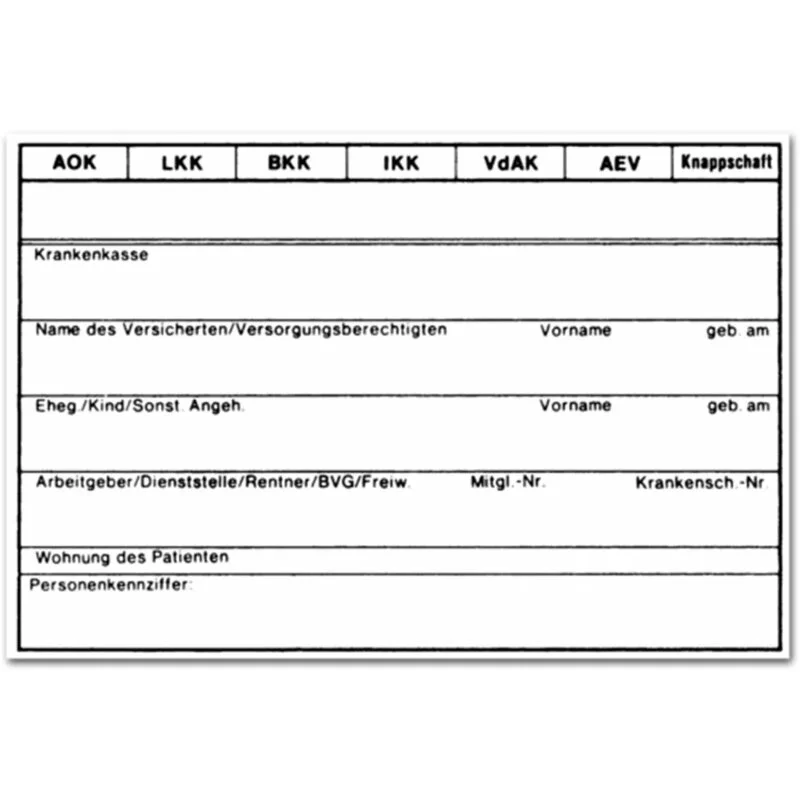 AOK LKK BKK IKK VdAK AEV Knappschaft

Krankenkasse

Name des Versicherten/Versorgungsberechtigten Vorname geb. am

Eheg./Kind/Sonst. Angeh. Vorname geb. am

Arbeitgeber/Dienststelle/Rentner/BVG/Freiw. Mitgl.-Nr. Krankensch.-Nr.

Wohnung des Patienten

Personenkennziffer: